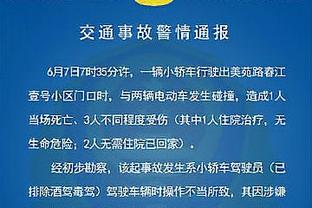 交通事故警情通报

6月7日7时35分许，一辆小轿车行驶出美苑路春江壹号小区门口时，与两辆电动车发生碰撞，造成1人当场死亡、3人不同程度受伤（其中1人住院治疗，无生命危险；2人无需住院已回家）。

经初步勘察，该起事故发生系小轿车驾驶员（已排除酒驾毒驾）驾驶车辆时操作不当所致，其因涉嫌